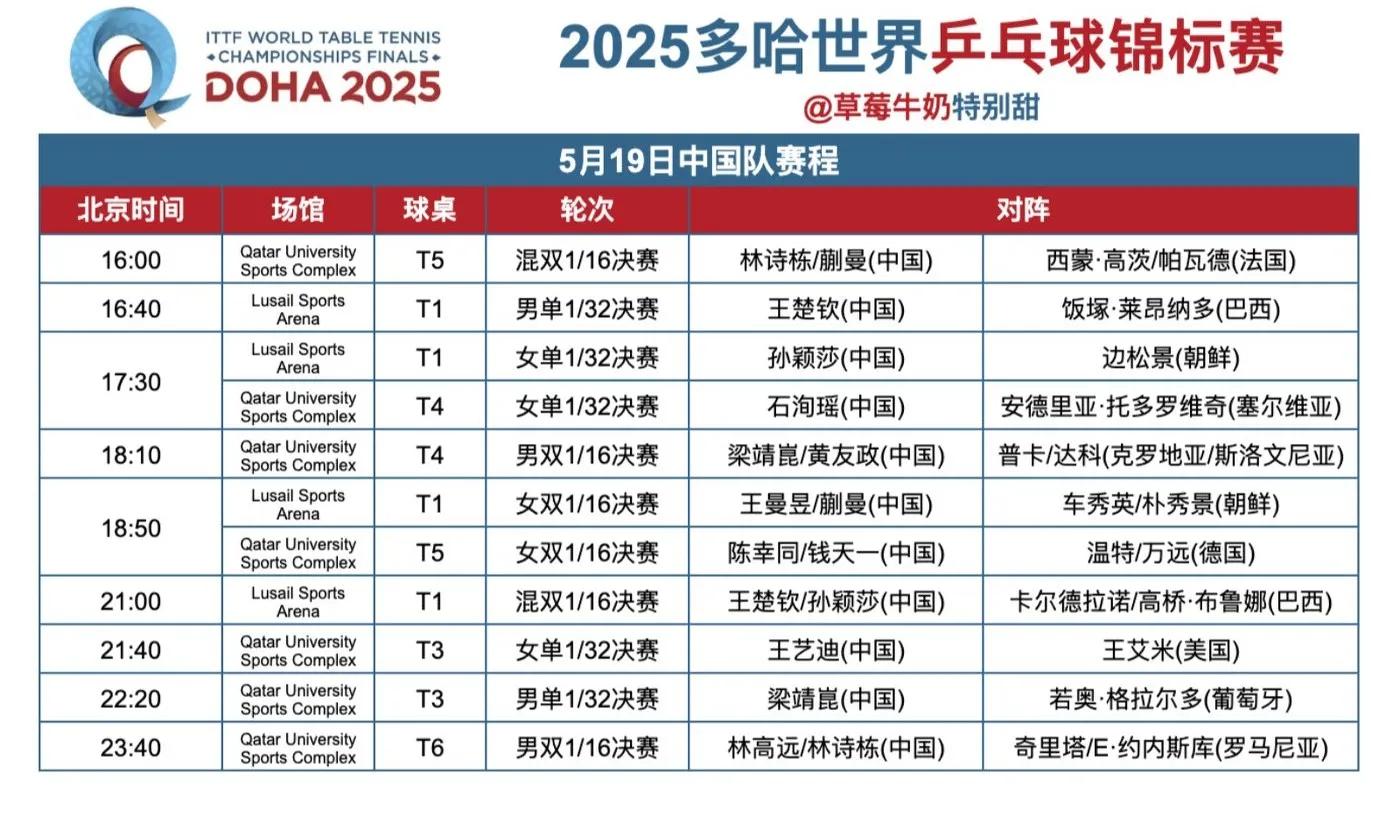 ITTF WORLD TABLE TENNIS CHAMPIONSHIPS FINALS
DOHA 2025

2025多哈世界乒乓球锦标赛
@草莓牛奶特别甜

5月19日中国队赛程

| 北京时间 | 场馆 | 球桌 | 轮次 | 对阵 | |
|---|---|---|---|---|---|
| 16:00 | Qatar University Sports Complex | T5 | 混双1/16决赛 | 林诗栋/蒯曼(中国) | 西蒙·高茨/帕瓦德(法国) |
| 16:40 | Lusail Sports Arena | T1 | 男单1/32决赛 | 王楚钦(中国) | 饭塚·莱昂纳多(巴西) |
| 17:30 | Lusail Sports Arena | T1 | 女单1/32决赛 | 孙颖莎(中国) | 边松景(朝鲜) |
| | Qatar University Sports Complex | T4 | 女单1/32决赛 | 石洵瑶(中国) | 安德里亚·托多罗维奇(塞尔维亚) |
| 18:10 | Qatar University Sports Complex | T4 | 男双1/16决赛 | 梁靖崑/黄友政(中国) | 普卡/达科(克罗地亚/斯洛文尼亚) |
| 18:50 | Lusail Sports Arena | T1 | 女双1/16决赛 | 王曼昱/蒯曼(中国) | 车秀英/朴秀景(朝鲜) |
| | Qatar University Sports Complex | T5 | 女双1/16决赛 | 陈幸同/钱天一(中国) | 温特/万远(德国) |
| 21:00 | Lusail Sports Arena | T1 | 混双1/16决赛 | 王楚钦/孙颖莎(中国) | 卡尔德拉诺/高桥·布鲁娜(巴西) |
| 21:40 | Qatar University Sports Complex | T3 | 女单1/32决赛 | 王艺迪(中国) | 王艾米(美国) |
| 22:20 | Qatar University Sports Complex | T3 | 男单1/32决赛 | 梁靖崑(中国) | 若奥·格拉尔多(葡萄牙) |
| 23:40 | Qatar University Sports Complex | T6 | 男双1/16决赛 | 林高远/林诗栋(中国) | 奇里塔/E·约内斯库(罗马尼亚) |